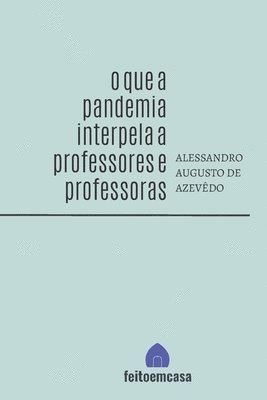 o que a pandemia interpela a professores e professoras

ALESSANDRO AUGUSTO DE AZEVÊDO

feitoemcasa